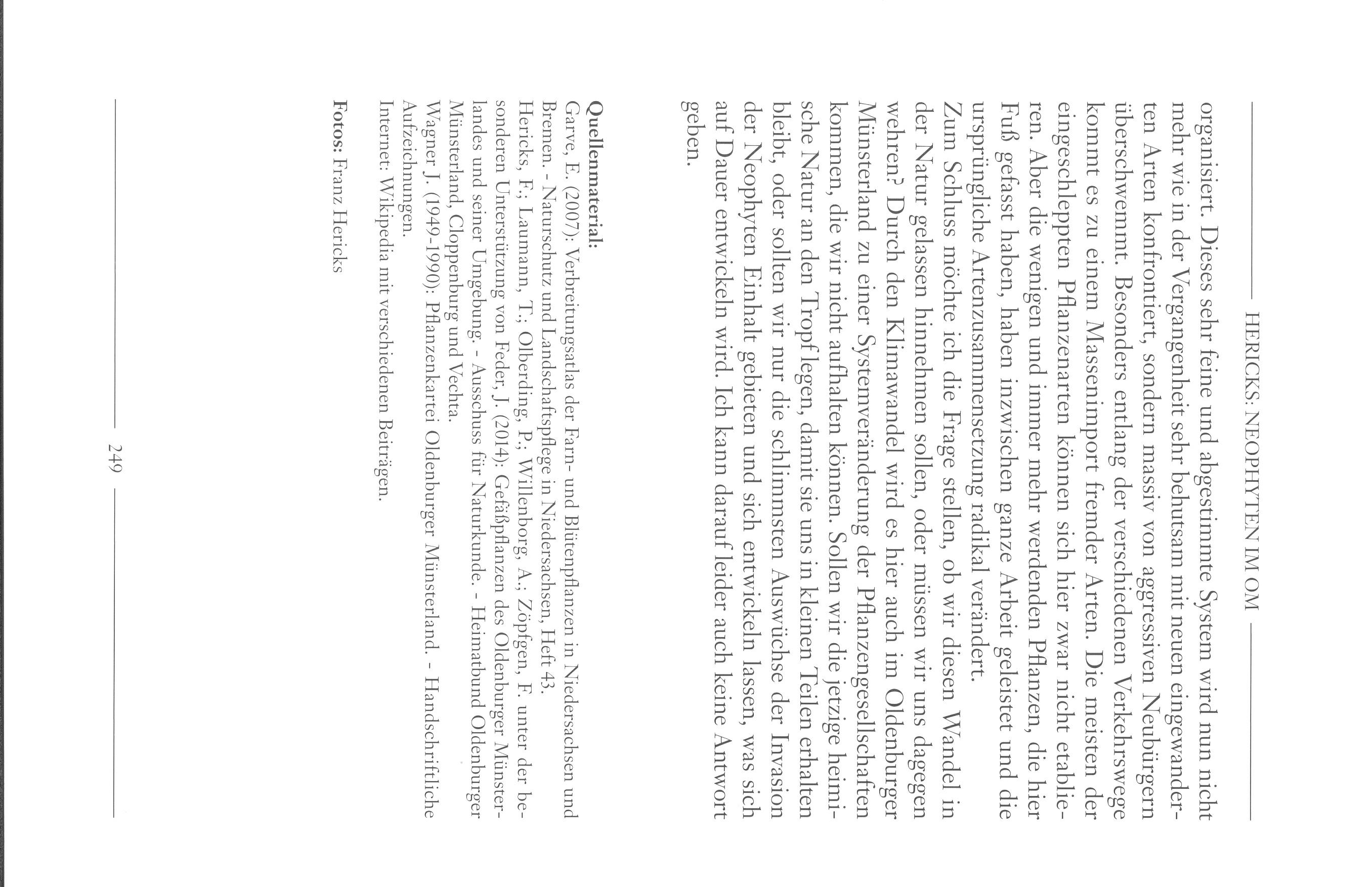 HERICKS: NEOPHYTEN IM OM

organisiert. Dieses sehr feine und abgestimmte System wird nun nicht mehr wie in der Vergangenheit sehr behutsam mit neuen eingewanderten Arten konfrontiert, sondern massiv von aggressiven Neubürgern überschwemmt. Besonders entlang der verschiedenen Verkehrswege kommt es zu einem Massenimport fremder Arten. Die meisten der eingeschleppten Pflanzenarten können sich hier zwar nicht etablieren. Aber die wenigen und immer mehr werdenden Pflanzen, die hier Fuß gefasst haben, haben inzwischen ganze Arbeit geleistet und die ursprüngliche Artenzusammensetzung radikal verändert.
Zum Schluss möchte ich die Frage stellen, ob wir diesen Wandel in der Natur gelassen hinnehmen sollen, oder müssen wir uns dagegen wehren? Durch den Klimawandel wird es hier auch im Oldenburger Münsterland zu einer Systemveränderung der Pflanzengesellschaften kommen, die wir nicht aufhalten können. Sollen wir die jetzige heimische Natur an den Tropf legen, damit sie uns in kleinen Teilen erhalten bleibt, oder sollten wir nur die schlimmsten Auswüchse der Invasion der Neophyten Einhalt gebieten und sich entwickeln lassen, was sich auf Dauer entwickeln wird. Ich kann darauf leider auch keine Antwort geben.

Quellenmaterial:
Garve, E. (2007): Verbreitungsatlas der Farn- und Blütenpflanzen in Niedersachsen und Bremen. - Naturschutz und Landschaftspflege in Niedersachsen, Heft 43.
Hericks, F.; Laumann, T.; Olberding, P.; Willenborg, A.; Zöpfgen, F. unter der besonderen Unterstützung von Feder, J. (2014): Gefäßpflanzen des Oldenburger Münsterlandes und seiner Umgebung. - Ausschuss für Naturkunde. - Heimatbund Oldenburger Münsterland, Cloppenburg und Vechta.
Wagner J. (1949-1990): Pflanzenkartei Oldenburger Münsterland. - Handschriftliche Aufzeichnungen.
Internet: Wikipedia mit verschiedenen Beiträgen.

Fotos: Franz Hericks

249